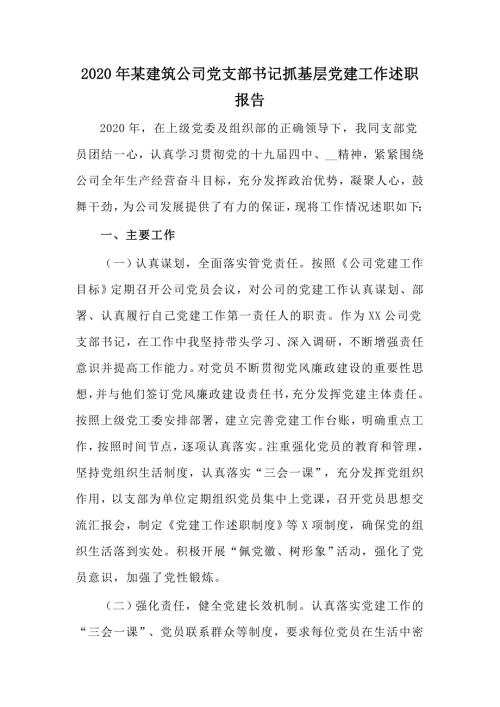 2020年某建筑公司党支部书记抓基层党建工作述职报告

2020年，在上级党委及组织部的正确领导下，我同支部党员团结一心，认真学习贯彻党的十九届四中、__精神，紧紧围绕公司全年生产经营奋斗目标，充分发挥政治优势，凝聚人心，鼓舞干劲，为公司发展提供了有力的保证，现将工作情况述职如下:

一、主要工作

(一)认真谋划，全面落实管党责任。按照《公司党建工作目标》定期召开公司党员会议，对公司的党建工作认真谋划、部署、认真履行自己党建工作第一责任人的职责。作为XX公司党支部书记，在工作中我坚持带头学习、深入调研，不断增强责任意识并提高工作能力。对党员不断贯彻党风廉政建设的重要性思想，并与他们签订党风廉政建设责任书，充分发挥党建主体责任。按照上级党工委安排部署，建立完善党建工作台账，明确重点工作，按照时间节点，逐项认真落实。注重强化党员的教育和管理，坚持党组织生活制度，认真落实“三会一课”，充分发挥党组织作用，以支部为单位定期组织党员集中上党课，召开党员思想交流汇报会，制定《党建工作述职制度》等X项制度，确保党的组织生活落到实处。积极开展“佩党徽、树形象”活动，强化了党员意识，加强了党性锻炼。

(二)强化责任，健全党建长效机制。认真落实党建工作的“三会一课”、党员联系群众等制度，要求每位党员在生活中密